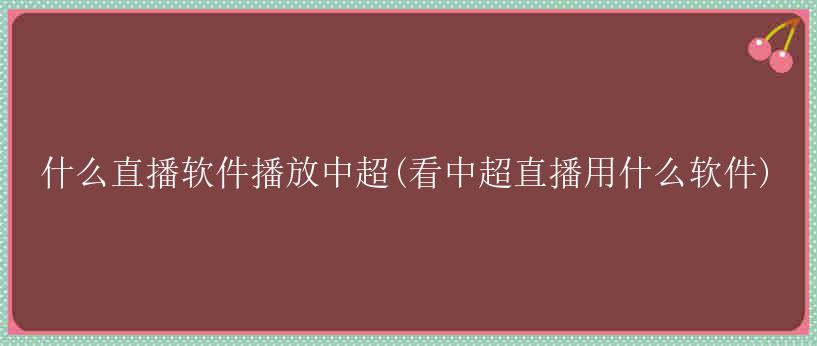 什么直播软件播放中超(看中超直播用什么软件)